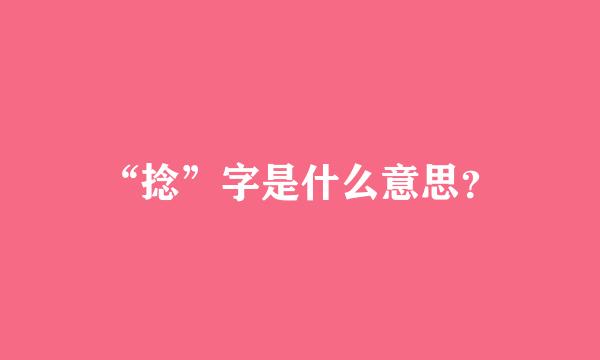 “捻”字是什么意思?